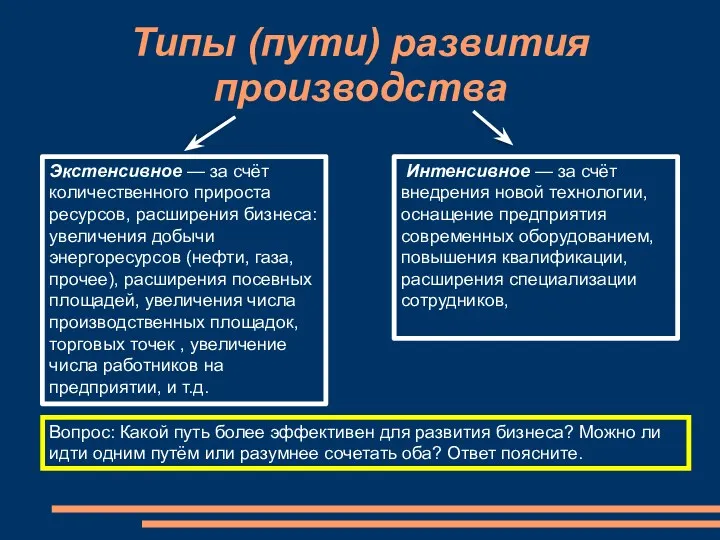 Типы (пути) развития производства

Экстенсивное — за счёт количественного прироста ресурсов, расширения бизнеса: увеличения добычи энергоресурсов (нефти, газа, прочее), расширения посевных площадей, увеличения числа производственных площадок, торговых точек , увеличение числа работников на предприятии, и т.д.

Интенсивное — за счёт внедрения новой технологии, оснащение предприятия современных оборудованием, повышения квалификации, расширения специализации сотрудников,

Вопрос: Какой путь более эффективен для развития бизнеса? Можно ли идти одним путём или разумнее сочетать оба? Ответ поясните.